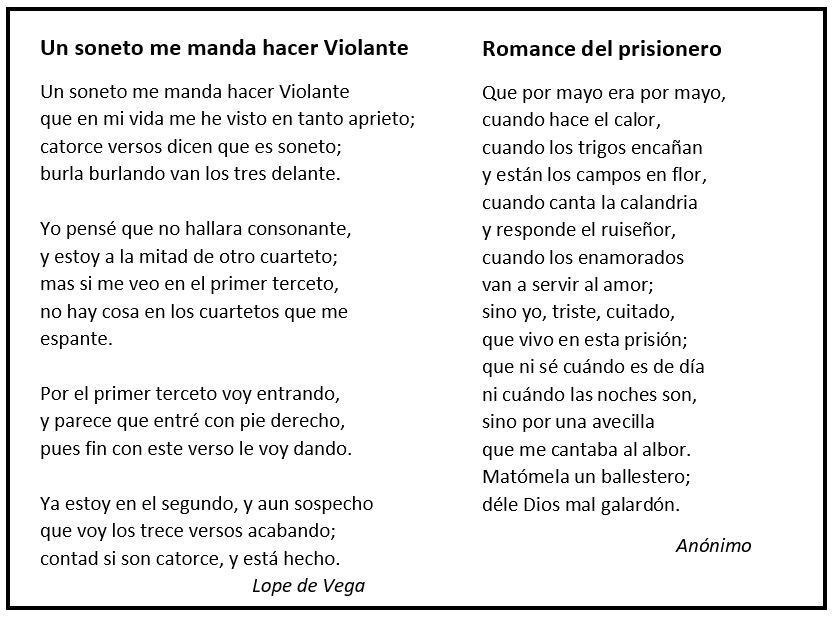 Un soneto me manda hacer Violante

Un soneto me manda hacer Violante
que en mi vida me he visto en tanto aprieto;
catorce versos dicen que es soneto;
burla burlando van los tres delante.

Yo pensé que no hallara consonante,
y estoy a la mitad de otro cuarteto;
mas si me veo en el primer terceto,
no hay cosa en los cuartetos que me espante.

Por el primer terceto voy entrando,
y parece que entré con pie derecho,
pues fin con este verso le voy dando.

Ya estoy en el segundo, y aun sospecho
que voy los trece versos acabando;
contad si son catorce, y está hecho.

Lope de Vega

Romance del prisionero

Que por mayo era por mayo,
cuando hace el calor,
cuando los trigos encañan
y están los campos en flor,
cuando canta la calandria
y responde el ruiseñor,
cuando los enamorados
van a servir al amor;
sino yo, triste, cuitado,
que vivo en esta prisión;
que ni sé cuándo es de día
ni cuándo las noches son,
sino por una avecilla
que me cantaba al albor.
Matómela un ballestero;
déle Dios mal galardón.

Anónimo